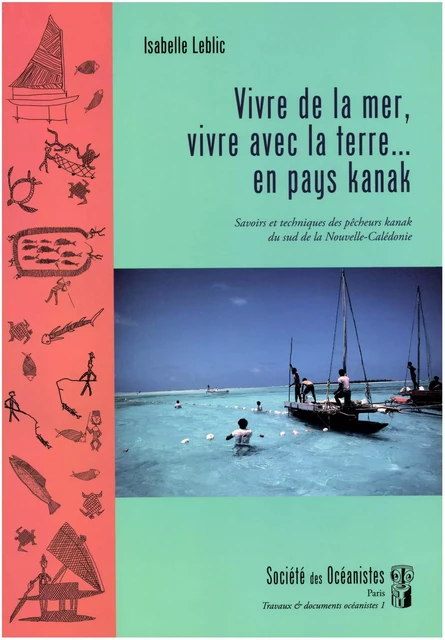 Isabelle Leblic

Vivre de la mer, vivre avec la terre... en pays kanak

Savoirs et techniques des pêcheurs kanak du sud de la Nouvelle-Calédonie

Société des Océanistes
Paris
Travaux & documents océanistes 1